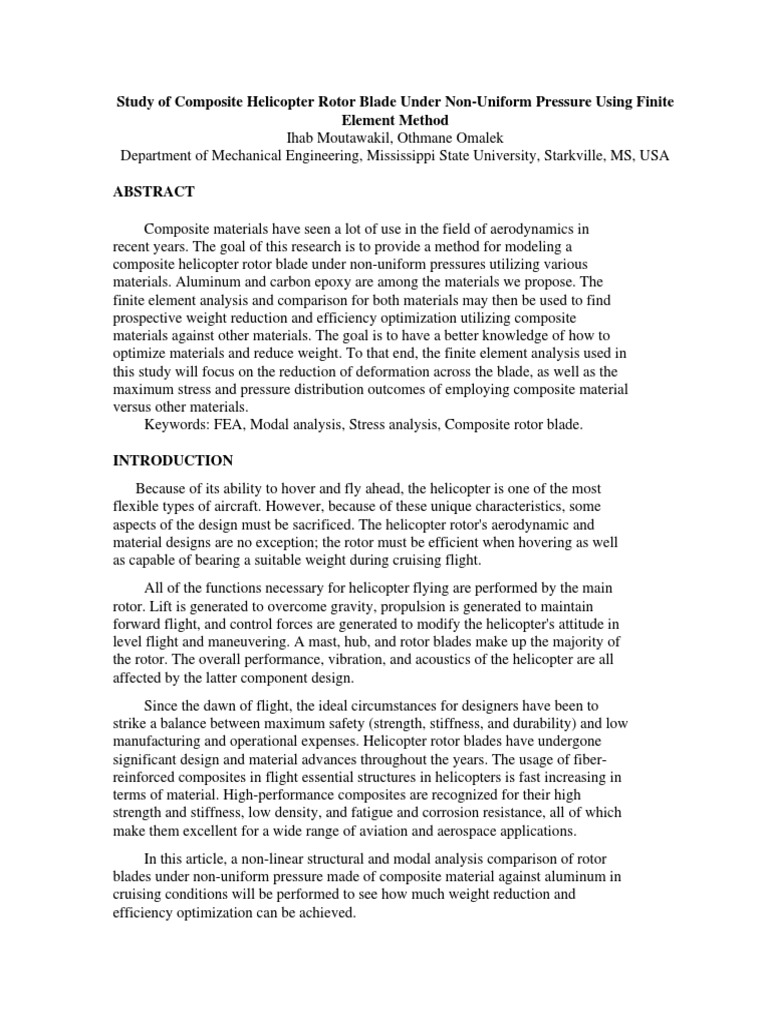 Study of Composite Helicopter Rotor Blade Under Non-Uniform Pressure Using Finite Element Method
Ihab Moutawakil, Othmane Omalek
Department of Mechanical Engineering, Mississippi State University, Starkville, MS, USA

ABSTRACT

Composite materials have seen a lot of use in the field of aerodynamics in recent years. The goal of this research is to provide a method for modeling a composite helicopter rotor blade under non-uniform pressures utilizing various materials. Aluminum and carbon epoxy are among the materials we propose. The finite element analysis and comparison for both materials may then be used to find prospective weight reduction and efficiency optimization utilizing composite materials against other materials. The goal is to have a better knowledge of how to optimize materials and reduce weight. To that end, the finite element analysis used in this study will focus on the reduction of deformation across the blade, as well as the maximum stress and pressure distribution outcomes of employing composite material versus other materials.
Keywords: FEA, Modal analysis, Stress analysis, Composite rotor blade.

INTRODUCTION

Because of its ability to hover and fly ahead, the helicopter is one of the most flexible types of aircraft. However, because of these unique characteristics, some aspects of the design must be sacrificed. The helicopter rotor's aerodynamic and material designs are no exception; the rotor must be efficient when hovering as well as capable of bearing a suitable weight during cruising flight.

All of the functions necessary for helicopter flying are performed by the main rotor. Lift is generated to overcome gravity, propulsion is generated to maintain forward flight, and control forces are generated to modify the helicopter's attitude in level flight and maneuvering. A mast, hub, and rotor blades make up the majority of the rotor. The overall performance, vibration, and acoustics of the helicopter are all affected by the latter component design.

Since the dawn of flight, the ideal circumstances for designers have been to strike a balance between maximum safety (strength, stiffness, and durability) and low manufacturing and operational expenses. Helicopter rotor blades have undergone significant design and material advances throughout the years. The usage of fiber-reinforced composites in flight essential structures in helicopters is fast increasing in terms of material. High-performance composites are recognized for their high strength and stiffness, low density, and fatigue and corrosion resistance, all of which make them excellent for a wide range of aviation and aerospace applications.

In this article, a non-linear structural and modal analysis comparison of rotor blades under non-uniform pressure made of composite material against aluminum in cruising conditions will be performed to see how much weight reduction and efficiency optimization can be achieved.